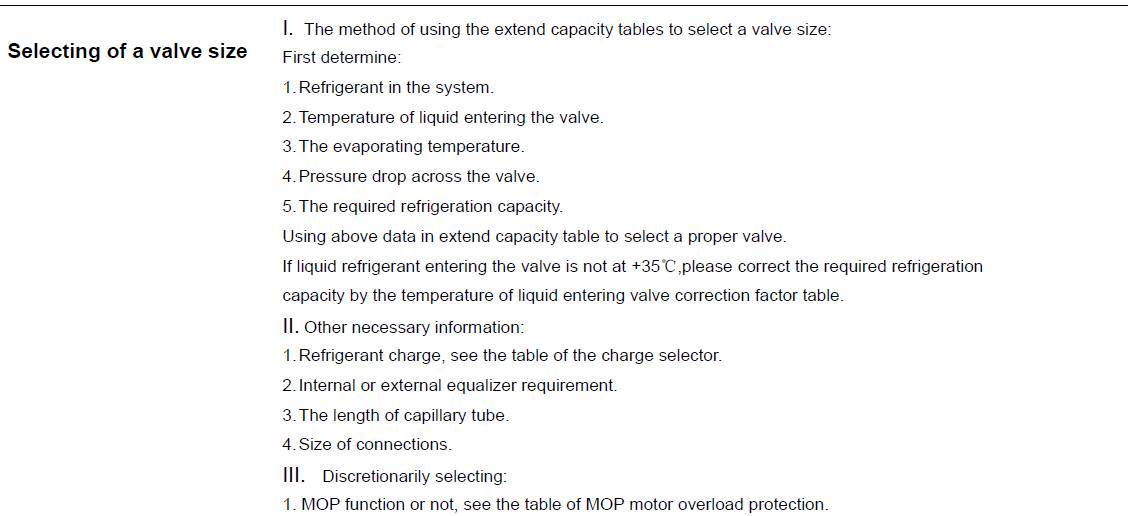 Selecting of a valve size

I. The method of using the extend capacity tables to select a valve size:
First determine:
1. Refrigerant in the system.
2. Temperature of liquid entering the valve.
3. The evaporating temperature.
4. Pressure drop across the valve.
5. The required refrigeration capacity.
Using above data in extend capacity table to select a proper valve.
If liquid refrigerant entering the valve is not at +35℃,please correct the required refrigeration capacity by the temperature of liquid entering valve correction factor table.
II. Other necessary information:
1. Refrigerant charge, see the table of the charge selector.
2. Internal or external equalizer requirement.
3. The length of capillary tube.
4. Size of connections.
III. Discretionarily selecting:
1. MOP function or not, see the table of MOP motor overload protection.